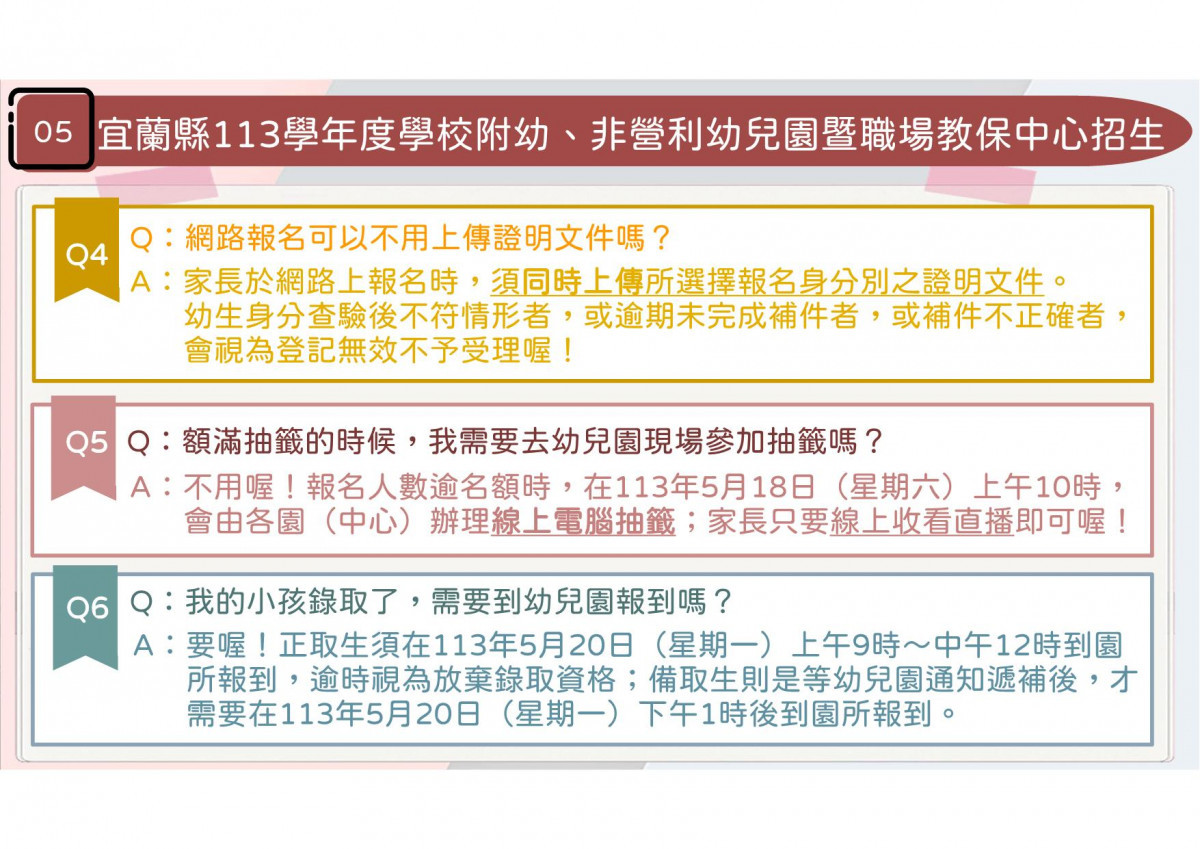 05 宜蘭縣113學年度學校附幼、非營利幼兒園暨職場教保中心招生

Q4
Q：網路報名可以不用上傳證明文件嗎？
A：家長於網路上報名時，須同時上傳所選擇報名身分別之證明文件。幼生身分查驗後不符情形者，或逾期未完成補件者，或補件不正確者，會視為登記無效不予受理喔！

Q5
Q：額滿抽籤的時候，我需要去幼兒園現場參加抽籤嗎？
A：不用喔！報名人數逾名額時，在113年5月18日（星期六）上午10時，會由各園（中心）辦理線上電腦抽籤；家長只要線上收看直播即可喔！

Q6
Q：我的小孩錄取了，需要到幼兒園報到嗎？
A：要喔！正取生須在113年5月20日（星期一）上午9時～中午12時到園所報到，逾時視為放棄錄取資格；備取生則是等幼兒園通知遞補後，才需要在113年5月20日（星期一）下午1時後到園所報到。